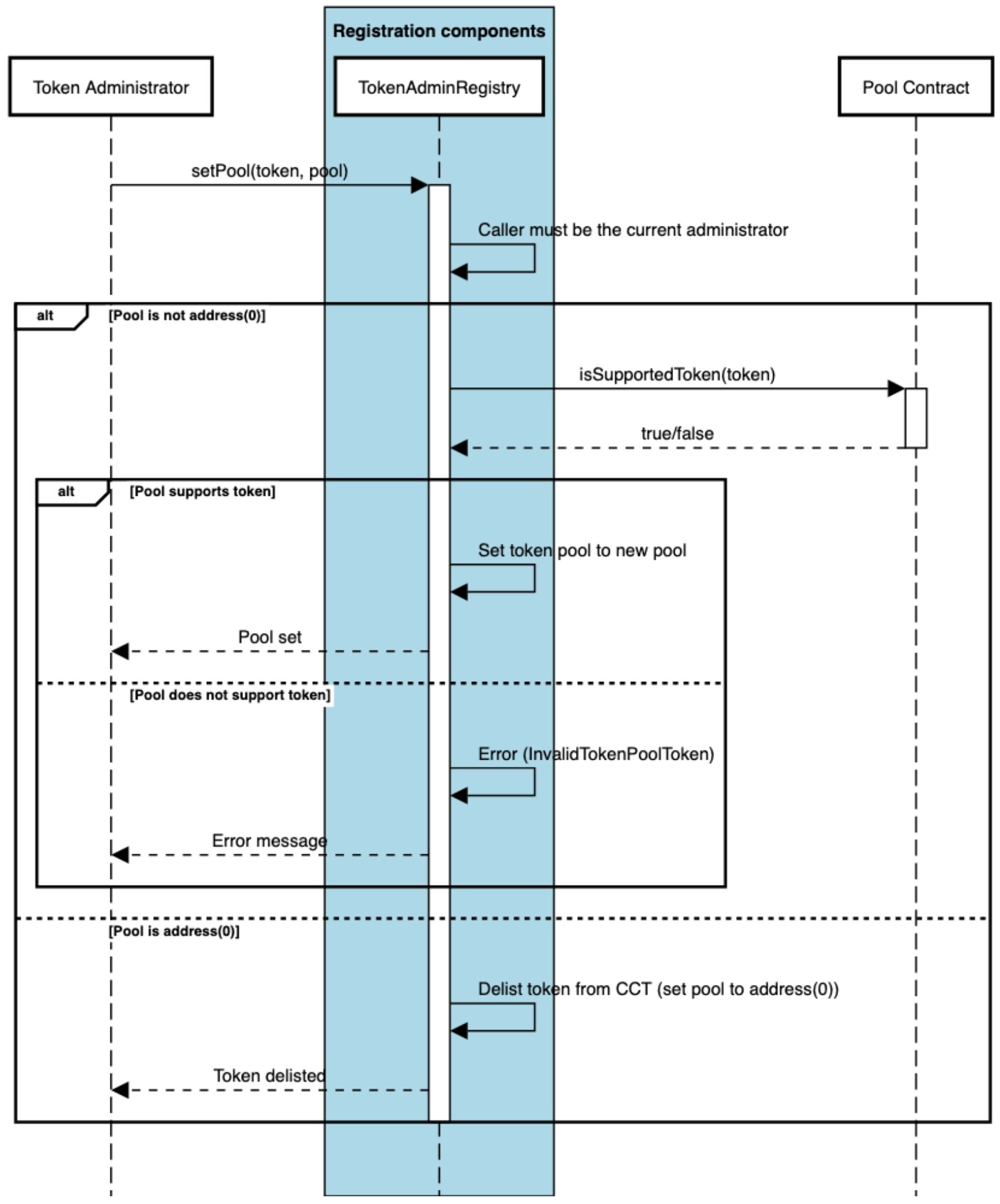 Registration components

Token Administrator

TokenAdminRegistry

Pool Contract

setPool(token, pool)

Caller must be the current administrator

alt [Pool is not address(0)]

isSupportedToken(token)

true/false

alt [Pool supports token]

Set token pool to new pool

Pool set

[Pool does not support token]

Error (InvalidTokenPoolToken)

Error message

[Pool is address(0)]

Delist token from CCT (set pool to address(0))

Token delisted